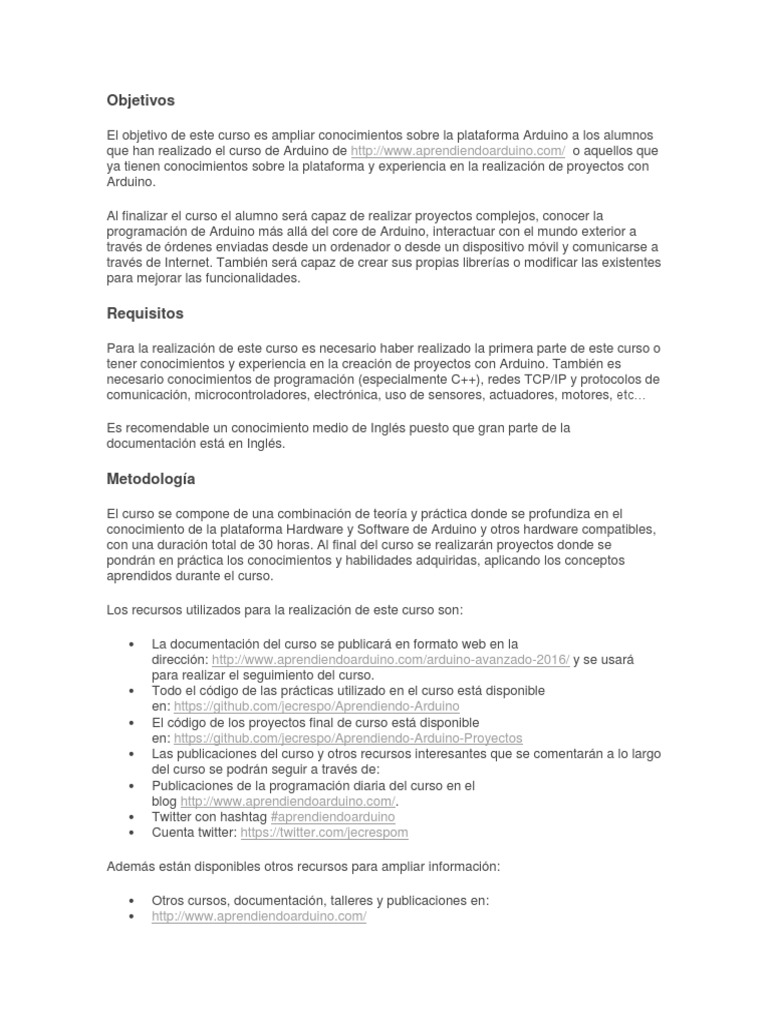 Objetivos

El objetivo de este curso es ampliar conocimientos sobre la plataforma Arduino a los alumnos que han realizado el curso de Arduino de http://www.aprendiendoarduino.com/ o aquellos que ya tienen conocimientos sobre la plataforma y experiencia en la realización de proyectos con Arduino.

Al finalizar el curso el alumno será capaz de realizar proyectos complejos, conocer la programación de Arduino más allá del core de Arduino, interactuar con el mundo exterior a través de órdenes enviadas desde un ordenador o desde un dispositivo móvil y comunicarse a través de Internet. También será capaz de crear sus propias librerías o modificar las existentes para mejorar las funcionalidades.

Requisitos

Para la realización de este curso es necesario haber realizado la primera parte de este curso o tener conocimientos y experiencia en la creación de proyectos con Arduino. También es necesario conocimientos de programación (especialmente C++), redes TCP/IP y protocolos de comunicación, microcontroladores, electrónica, uso de sensores, actuadores, motores, etc…

Es recomendable un conocimiento medio de Inglés puesto que gran parte de la documentación está en Inglés.

Metodología

El curso se compone de una combinación de teoría y práctica donde se profundiza en el conocimiento de la plataforma Hardware y Software de Arduino y otros hardware compatibles, con una duración total de 30 horas. Al final del curso se realizarán proyectos donde se pondrán en práctica los conocimientos y habilidades adquiridas, aplicando los conceptos aprendidos durante el curso.

Los recursos utilizados para la realización de este curso son:

• La documentación del curso se publicará en formato web en la dirección: http://www.aprendiendoarduino.com/arduino-avanzado-2016/ y se usará para realizar el seguimiento del curso.
• Todo el código de las prácticas utilizado en el curso está disponible en: https://github.com/jecrespo/Aprendiendo-Arduino
• El código de los proyectos final de curso está disponible en: https://github.com/jecrespo/Aprendiendo-Arduino-Proyectos
• Las publicaciones del curso y otros recursos interesantes que se comentarán a lo largo del curso se podrán seguir a través de:
• Publicaciones de la programación diaria del curso en el blog http://www.aprendiendoarduino.com/.
• Twitter con hashtag #aprendiendoarduino
• Cuenta twitter: https://twitter.com/jecrespom

Además están disponibles otros recursos para ampliar información:

• Otros cursos, documentación, talleres y publicaciones en:
• http://www.aprendiendoarduino.com/